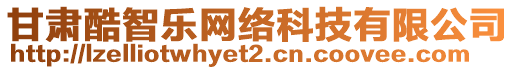 甘肃酷智乐网络科技有限公司
http://lzelliotwhyet2.cn.coovee.com